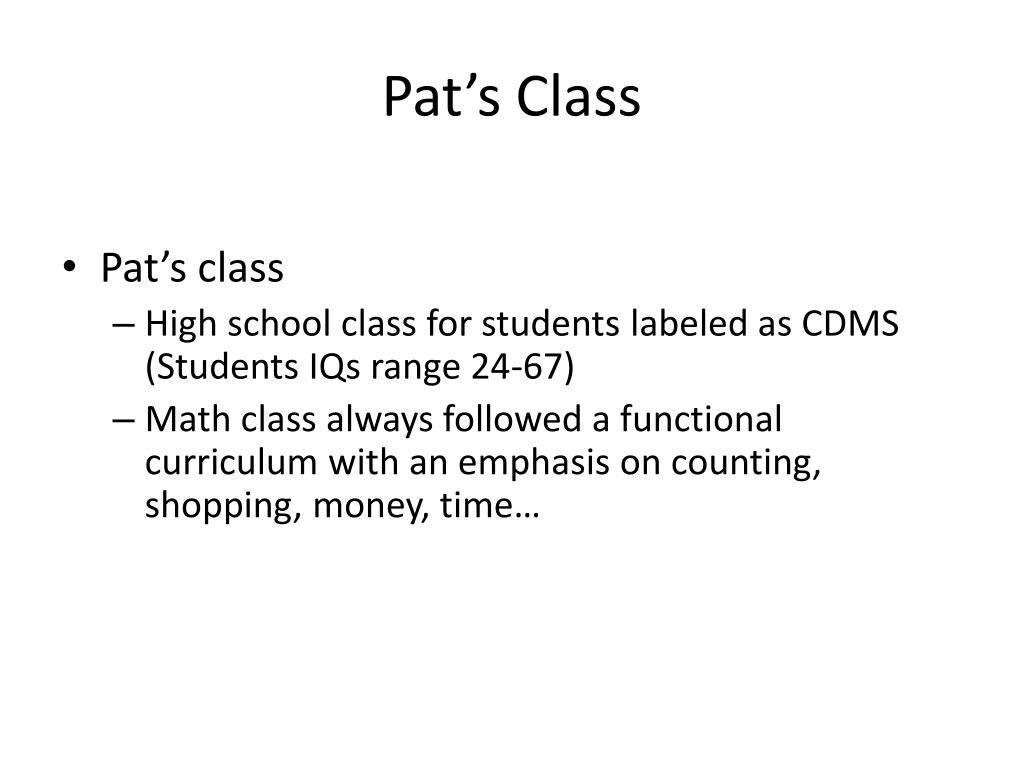 Pat’s Class

• Pat’s class
– High school class for students labeled as CDMS (Students IQs range 24-67)
– Math class always followed a functional curriculum with an emphasis on counting, shopping, money, time…